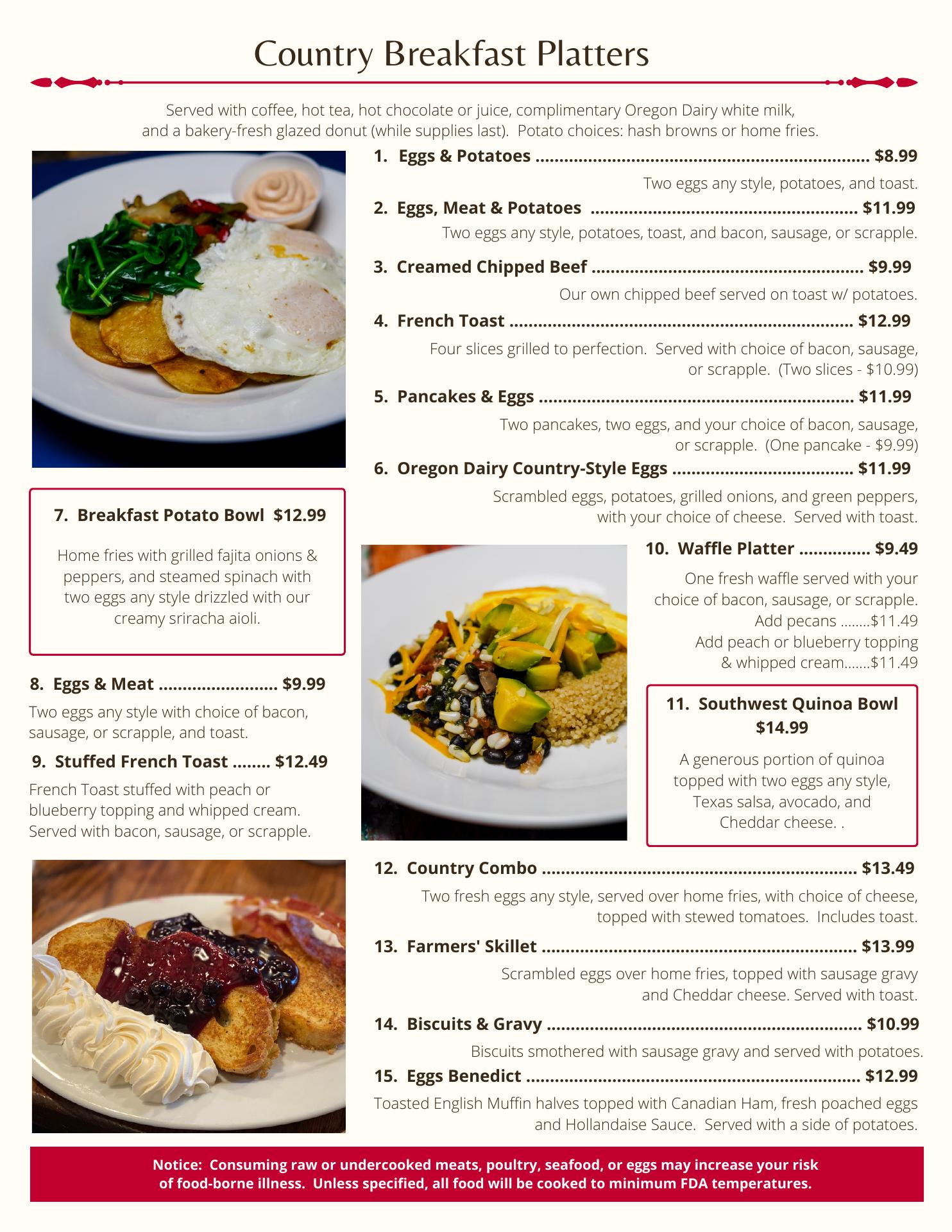 Country Breakfast Platters

Served with coffee, hot tea, hot chocolate or juice, complimentary Oregon Dairy white milk, and a bakery-fresh glazed donut (while supplies last). Potato choices: hash browns or home fries.

1. Eggs & Potatoes $8.99

Two eggs any style, potatoes, and toast.

2. Eggs, Meat & Potatoes $11.99

Two eggs any style, potatoes, toast, and bacon, sausage, or scrapple.

3. Creamed Chipped Beef $9.99

Our own chipped beef served on toast w/ potatoes.

4. French Toast $12.99

Four slices grilled to perfection. Served with choice of bacon, sausage, or scrapple. (Two slices - $10.99)

5. Pancakes & Eggs $11.99

Two pancakes, two eggs, and your choice of bacon, sausage, or scrapple. (One pancake - $9.99)

6. Oregon Dairy Country-Style Eggs $11.99

Scrambled eggs, potatoes, grilled onions, and green peppers, with your choice of cheese. Served with toast.

7. Breakfast Potato Bowl $12.99

Home fries with grilled fajita onions & peppers, and steamed spinach with two eggs any style drizzled with our creamy sriracha aioli.

8. Eggs & Meat $9.99

Two eggs any style with choice of bacon, sausage, or scrapple, and toast.

9. Stuffed French Toast $12.49

French Toast stuffed with peach or blueberry topping and whipped cream. Served with bacon, sausage, or scrapple.

10. Waffle Platter $9.49

One fresh waffle served with your choice of bacon, sausage, or scrapple.
Add pecans $11.49
Add peach or blueberry topping & whipped cream $11.49

11. Southwest Quinoa Bowl $14.99

A generous portion of quinoa topped with two eggs any style, Texas salsa, avocado, and Cheddar cheese. .

12. Country Combo $13.49

Two fresh eggs any style, served over home fries, with choice of cheese, topped with stewed tomatoes. Includes toast.

13. Farmers' Skillet $13.99

Scrambled eggs over home fries, topped with sausage gravy and Cheddar cheese. Served with toast.

14. Biscuits & Gravy $10.99

Biscuits smothered with sausage gravy and served with potatoes.

15. Eggs Benedict $12.99

Toasted English Muffin halves topped with Canadian Ham, fresh poached eggs and Hollandaise Sauce. Served with a side of potatoes.

Notice: Consuming raw or undercooked meats, poultry, seafood, or eggs may increase your risk of food-borne illness. Unless specified, all food will be cooked to minimum FDA temperatures.